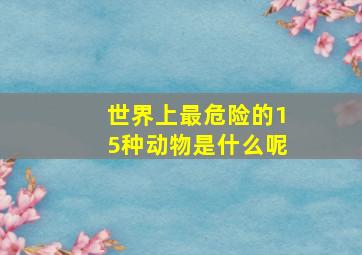 世界上最危险的15种动物是什么呢